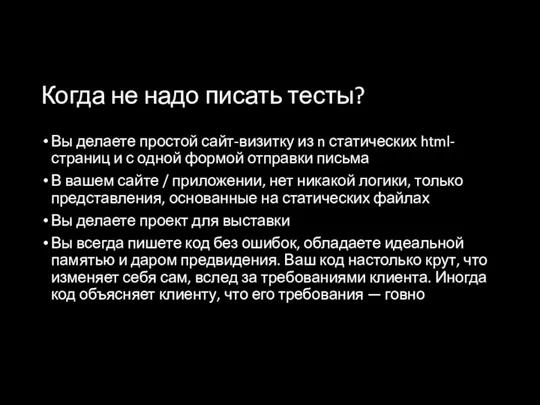 Когда не надо писать тесты?

• Вы делаете простой сайт-визитку из n статических html-страниц и с одной формой отправки письма

• В вашем сайте / приложении, нет никакой логики, только представления, основанные на статических файлах

• Вы делаете проект для выставки

• Вы всегда пишете код без ошибок, обладаете идеальной памятью и даром предвидения. Ваш код настолько крут, что изменяет себя сам, вслед за требованиями клиента. Иногда код объясняет клиенту, что его требования — говно